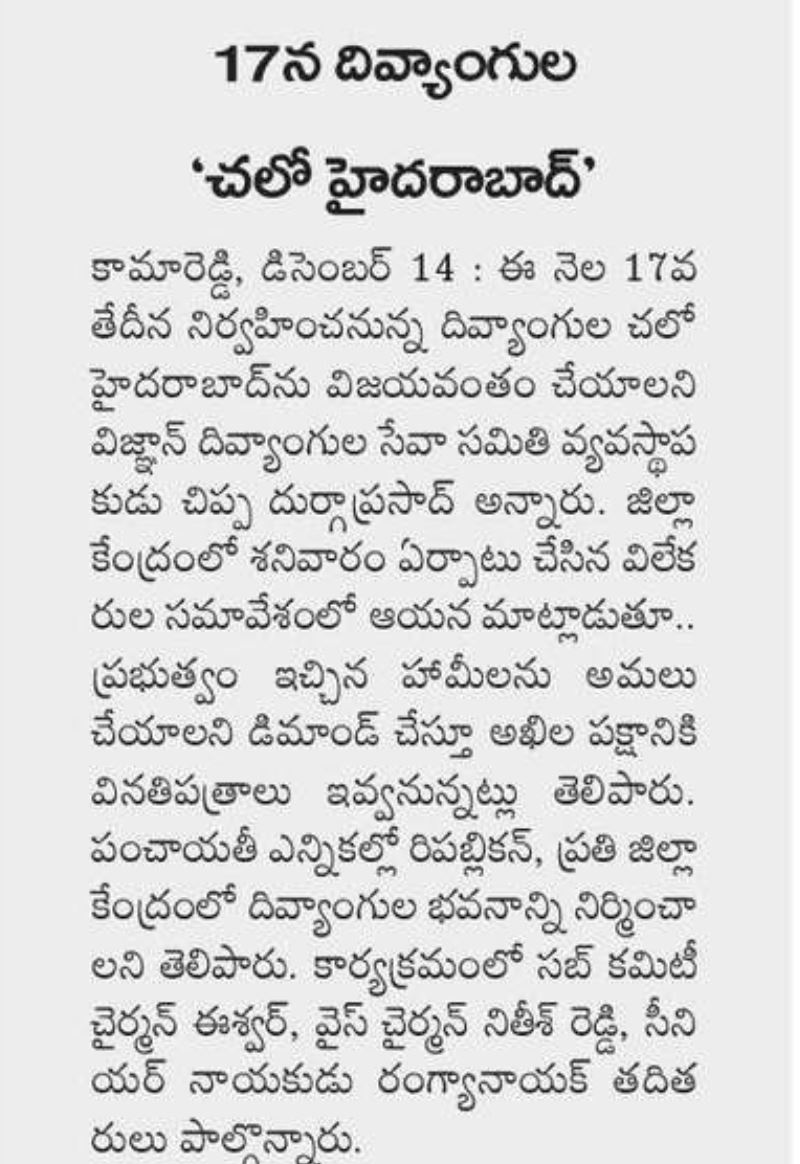 17న దివ్యాంగుల

'చలో హైదరాబాద్'

కామారెడ్డి, డిసెంబర్ 14 : ఈ నెల 17వ తేదీన నిర్వహించనున్న దివ్యాంగుల చలో హైదరాబాద్‌ను విజయవంతం చేయాలని విజ్ఞాన్ దివ్యాంగుల సేవా సమితి వ్యవస్థాపకుడు చిప్ప దుర్గాప్రసాద్ అన్నారు. జిల్లా కేంద్రంలో శనివారం ఏర్పాటు చేసిన విలేకరుల సమావేశంలో ఆయన మాట్లాడుతూ.. ప్రభుత్వం ఇచ్చిన హామీలను అమలు చేయాలని డిమాండ్ చేస్తూ అఖిల పక్షానికి వినతిపత్రాలు ఇవ్వనున్నట్లు తెలిపారు. పంచాయతీ ఎన్నికల్లో రిపబ్లికన్, ప్రతి జిల్లా కేంద్రంలో దివ్యాంగుల భవనాన్ని నిర్మించాలని తెలిపారు. కార్యక్రమంలో సబ్ కమిటీ చైర్మన్ ఈశ్వర్, వైస్ చైర్మన్ నితీశ్ రెడ్డి, సీనియర్ నాయకుడు రంగ్యానాయక్ తదితరులు పాల్గొన్నారు.